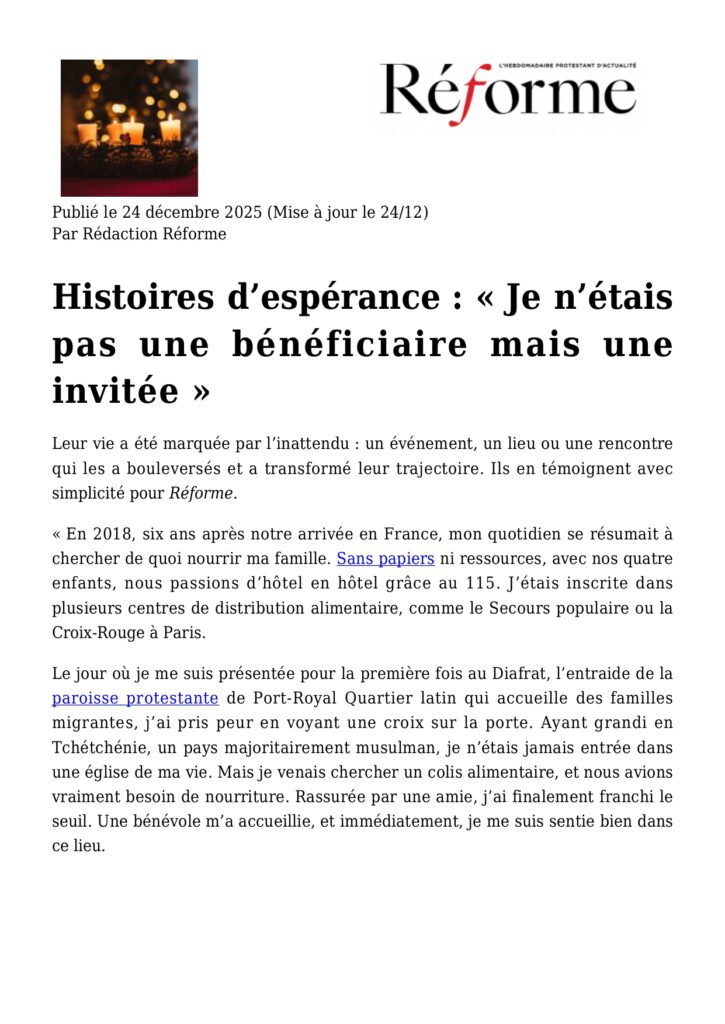 L'HEBDOMADAIRE PROTESTANT D'ACTUALITÉ
Réforme

Publié le 24 décembre 2025 (Mise à jour le 24/12)
Par Rédaction Réforme

Histoires d'espérance : « Je n'étais pas une bénéficiaire mais une invitée »

Leur vie a été marquée par l'inattendu : un événement, un lieu ou une rencontre qui les a bouleversés et a transformé leur trajectoire. Ils en témoignent avec simplicité pour Réforme.

« En 2018, six ans après notre arrivée en France, mon quotidien se résumait à chercher de quoi nourrir ma famille. Sans papiers ni ressources, avec nos quatre enfants, nous passions d'hôtel en hôtel grâce au 115. J'étais inscrite dans plusieurs centres de distribution alimentaire, comme le Secours populaire ou la Croix-Rouge à Paris.

Le jour où je me suis présentée pour la première fois au Diafrat, l'entraide de la paroisse protestante de Port-Royal Quartier latin qui accueille des familles migrantes, j'ai pris peur en voyant une croix sur la porte. Ayant grandi en Tchétchénie, un pays majoritairement musulman, je n'étais jamais entrée dans une église de ma vie. Mais je venais chercher un colis alimentaire, et nous avions vraiment besoin de nourriture. Rassurée par une amie, j'ai finalement franchi le seuil. Une bénévole m'a accueillie, et immédiatement, je me suis sentie bien dans ce lieu.